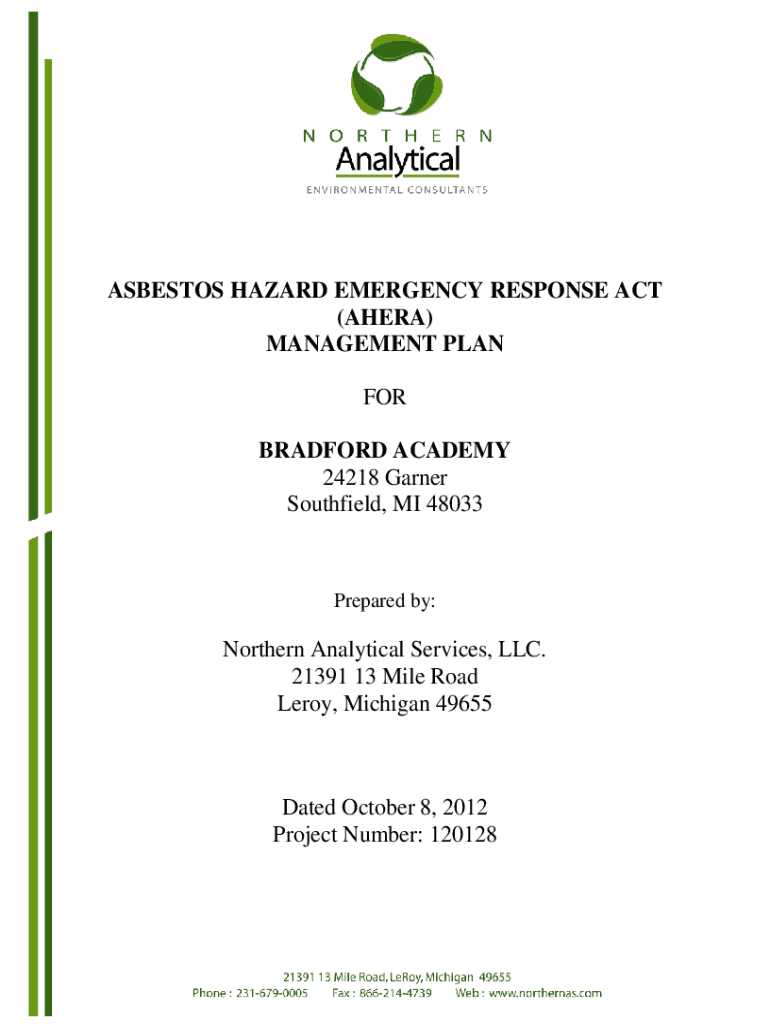 NORTHERN
Analytical
ENVIRONMENTAL CONSULTANTS

ASBESTOS HAZARD EMERGENCY RESPONSE ACT (AHERA) MANAGEMENT PLAN

FOR

BRADFORD ACADEMY
24218 Garner
Southfield, MI 48033

Prepared by:

Northern Analytical Services, LLC.
21391 13 Mile Road
Leroy, Michigan 49655

Dated October 8, 2012
Project Number: 120128

21391 13 Mile Road, LeRoy, Michigan 49655
Phone : 231-679-0005 Fax : 866-214-4739 Web : www.northernas.com